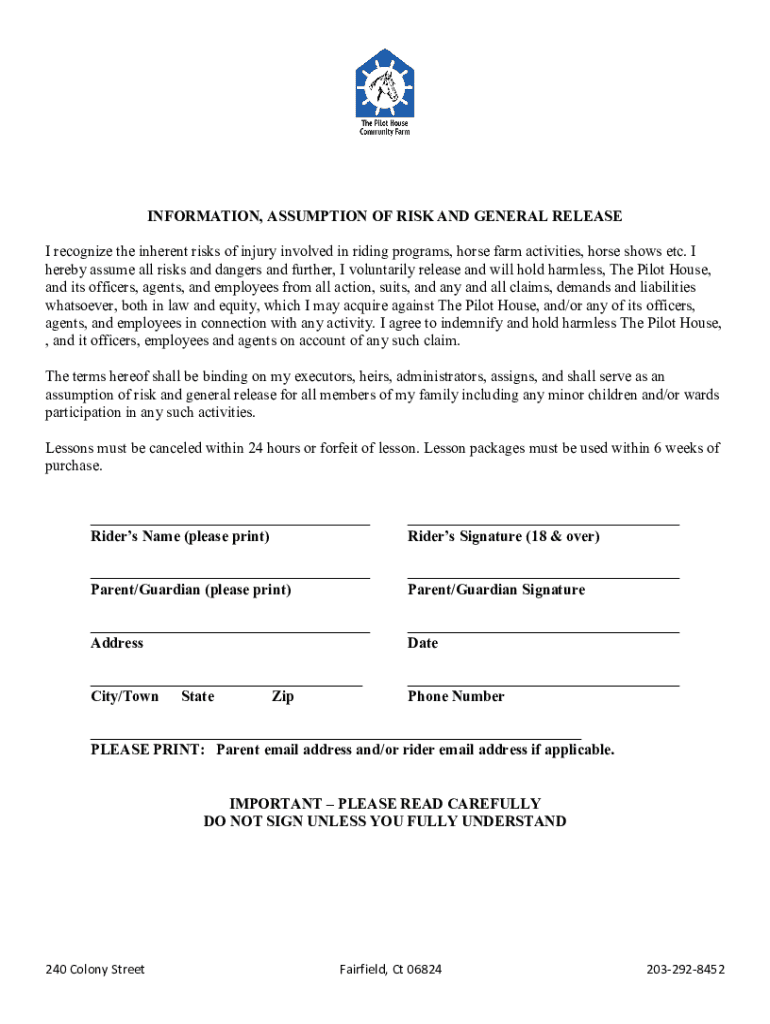 The Pilot House
Community Farm

INFORMATION, ASSUMPTION OF RISK AND GENERAL RELEASE

I recognize the inherent risks of injury involved in riding programs, horse farm activities, horse shows etc. I hereby assume all risks and dangers and further, I voluntarily release and will hold harmless, The Pilot House, and its officers, agents, and employees from all action, suits, and any and all claims, demands and liabilities whatsoever, both in law and equity, which I may acquire against The Pilot House, and/or any of its officers, agents, and employees in connection with any activity. I agree to indemnify and hold harmless The Pilot House, , and it officers, employees and agents on account of any such claim.

The terms hereof shall be binding on my executors, heirs, administrators, assigns, and shall serve as an assumption of risk and general release for all members of my family including any minor children and/or wards participation in any such activities.

Lessons must be canceled within 24 hours or forfeit of lesson. Lesson packages must be used within 6 weeks of purchase.

Rider's Name (please print)

Rider's Signature (18 & over)

Parent/Guardian (please print)

Parent/Guardian Signature

Address

Date

City/Town State Zip

Phone Number

PLEASE PRINT: Parent email address and/or rider email address if applicable.

IMPORTANT – PLEASE READ CAREFULLY
DO NOT SIGN UNLESS YOU FULLY UNDERSTAND

240 Colony Street Fairfield, Ct 06824 203-292-8452